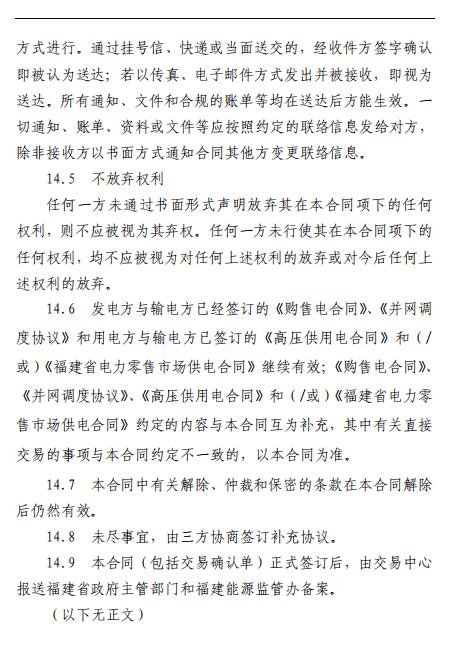 方式进行。通过挂号信、快递或当面送交的，经收件方签字确认即被认为送达；若以传真、电子邮件方式发出并被接收，即视为送达。所有通知、文件和合规的账单等均在送达后方能生效。一切通知、账单、资料或文件等应按照约定的联络信息发给对方，除非接收方以书面方式通知合同其他方变更联络信息。

14.5　不放弃权利

任何一方未通过书面形式声明放弃其在本合同项下的任何权利，则不应被视为其弃权。任何一方未行使其在本合同项下的任何权利，均不应被视为对任何上述权利的放弃或对今后任何上述权利的放弃。

14.6　发电方与输电方已经签订的《购售电合同》、《并网调度协议》和用电方与输电方已签订的《高压供用电合同》和（/或）《福建省电力零售市场供电合同》继续有效；《购售电合同》、《并网调度协议》、《高压供用电合同》和（/或）《福建省电力零售市场供电合同》约定的内容与本合同互为补充，其中有关直接交易的事项与本合同约定不一致的，以本合同为准。

14.7　本合同中有关解除、仲裁和保密的条款在本合同解除后仍然有效。

14.8　未尽事宜，由三方协商签订补充协议。

14.9　本合同（包括交易确认单）正式签订后，由交易中心报送福建省政府主管部门和福建能源监管办备案。

（以下无正文）